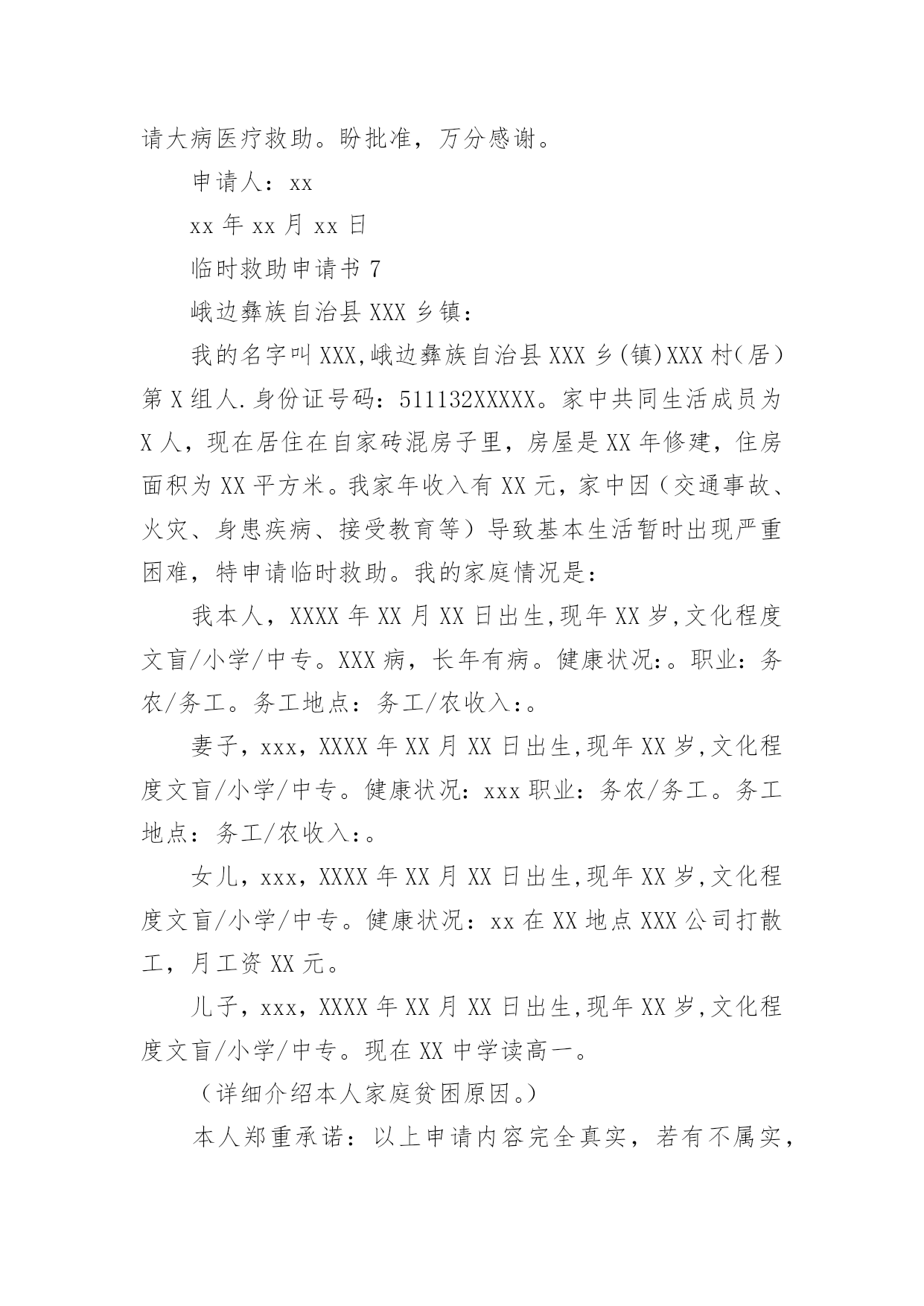 请大病医疗救助。盼批准，万分感谢。

申请人：xx

xx 年 xx 月 xx 日

临时救助申请书 7

峨边彝族自治县 XXX 乡镇：

我的名字叫 XXX,峨边彝族自治县 XXX 乡(镇)XXX 村(居）第 X 组人.身份证号码：511132XXXXX。家中共同生活成员为 X 人，现在居住在自家砖混房子里，房屋是 XX 年修建，住房面积为 XX 平方米。我家年收入有 XX 元，家中因（交通事故、火灾、身患疾病、接受教育等）导致基本生活暂时出现严重困难，特申请临时救助。我的家庭情况是：

我本人，XXXX 年 XX 月 XX 日出生,现年 XX 岁,文化程度文盲/小学/中专。XXX 病，长年有病。健康状况:。职业：务农/务工。务工地点：务工/农收入:。

妻子，xxx，XXXX 年 XX 月 XX 日出生,现年 XX 岁,文化程度文盲/小学/中专。健康状况：xxx 职业：务农/务工。务工地点：务工/农收入:。

女儿，xxx，XXXX 年 XX 月 XX 日出生,现年 XX 岁,文化程度文盲/小学/中专。健康状况：xx 在 XX 地点 XXX 公司打散工，月工资 XX 元。

儿子，xxx，XXXX 年 XX 月 XX 日出生,现年 XX 岁,文化程度文盲/小学/中专。现在 XX 中学读高一。

（详细介绍本人家庭贫困原因。）

本人郑重承诺：以上申请内容完全真实，若有不属实，